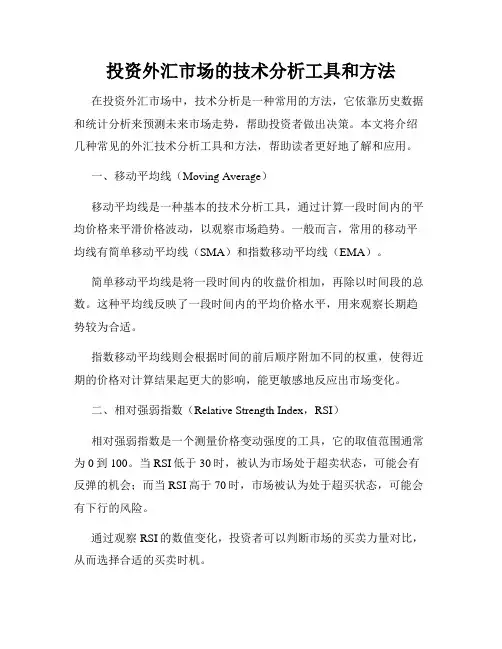 投资外汇市场的技术分析工具和方法

在投资外汇市场中，技术分析是一种常用的方法，它依靠历史数据和统计分析来预测未来市场走势，帮助投资者做出决策。本文将介绍几种常见的外汇技术分析工具和方法，帮助读者更好地了解和应用。

一、移动平均线（Moving Average）

移动平均线是一种基本的技术分析工具，通过计算一段时间内的平均价格来平滑价格波动，以观察市场趋势。一般而言，常用的移动平均线有简单移动平均线（SMA）和指数移动平均线（EMA）。

简单移动平均线是将一段时间内的收盘价相加，再除以时间段的总数。这种平均线反映了一段时间内的平均价格水平，用来观察长期趋势较为合适。

指数移动平均线则会根据时间的前后顺序附加不同的权重，使得近期的价格对计算结果起更大的影响，能更敏感地反应出市场变化。

二、相对强弱指数（Relative Strength Index，RSI）

相对强弱指数是一个测量价格变动强度的工具，它的取值范围通常为 0 到 100。当 RSI 低于 30 时，被认为市场处于超卖状态，可能会有反弹的机会；而当 RSI 高于 70 时，市场被认为处于超买状态，可能会有下行的风险。

通过观察 RSI 的数值变化，投资者可以判断市场的买卖力量对比，从而选择合适的买卖时机。